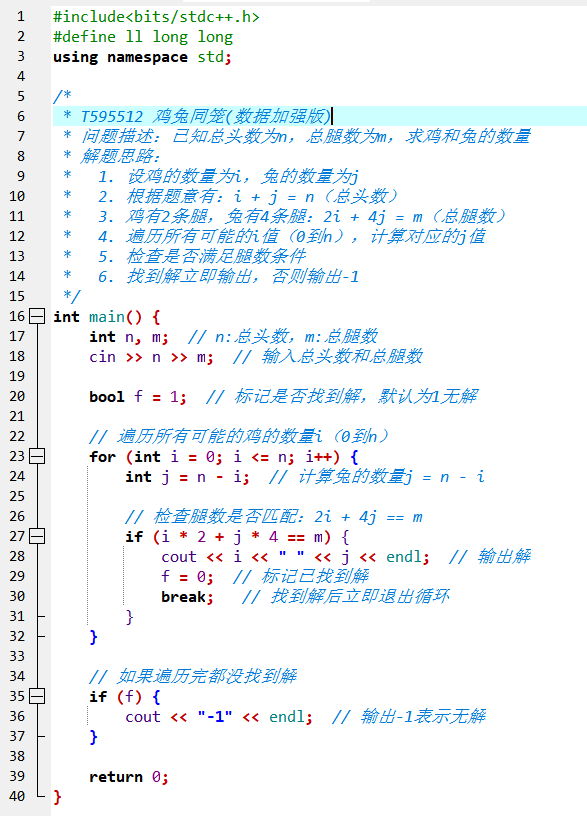 1 #include<bits/stdc++.h>
2 #define ll long long
3 using namespace std;
4
5 /*
6  * T595512 鸡兔同笼(数据加强版)
7  * 问题描述：已知总头数为n，总腿数为m，求鸡和兔的数量
8  * 解题思路：
9  *   1. 设鸡的数量为i，兔的数量为j
10 *   2. 根据题意有：i + j = n（总头数）
11 *   3. 鸡有2条腿，兔有4条腿：2i + 4j = m（总腿数）
12 *   4. 遍历所有可能的i值（0到n），计算对应的j值
13 *   5. 检查是否满足腿数条件
14 *   6. 找到解立即输出，否则输出-1
15 */
16 int main() {
17     int n, m;  // n:总头数，m:总腿数
18     cin >> n >> m;  // 输入总头数和总腿数
19
20     bool f = 1;  // 标记是否找到解，默认为1无解
21
22     // 遍历所有可能的鸡的数量i（0到n）
23     for (int i = 0; i <= n; i++) {
24         int j = n - i;  // 计算兔的数量j = n - i
25
26         // 检查腿数是否匹配：2i + 4j == m
27         if (i * 2 + j * 4 == m) {
28             cout << i << " " << j << endl;  // 输出解
29             f = 0;  // 标记已找到解
30             break;   // 找到解后立即退出循环
31         }
32     }
33
34     // 如果遍历完都没找到解
35     if (f) {
36         cout << "-1" << endl;  // 输出-1表示无解
37     }
38
39     return 0;
40 }